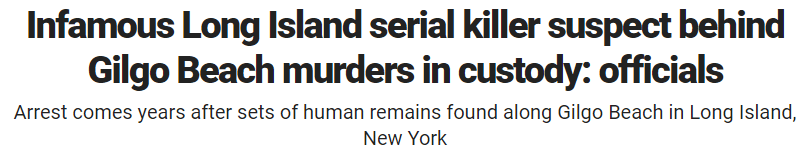 Infamous Long Island serial killer suspect behind Gilgo Beach murders in custody: officials

Arrest comes years after sets of human remains found along Gilgo Beach in Long Island, New York